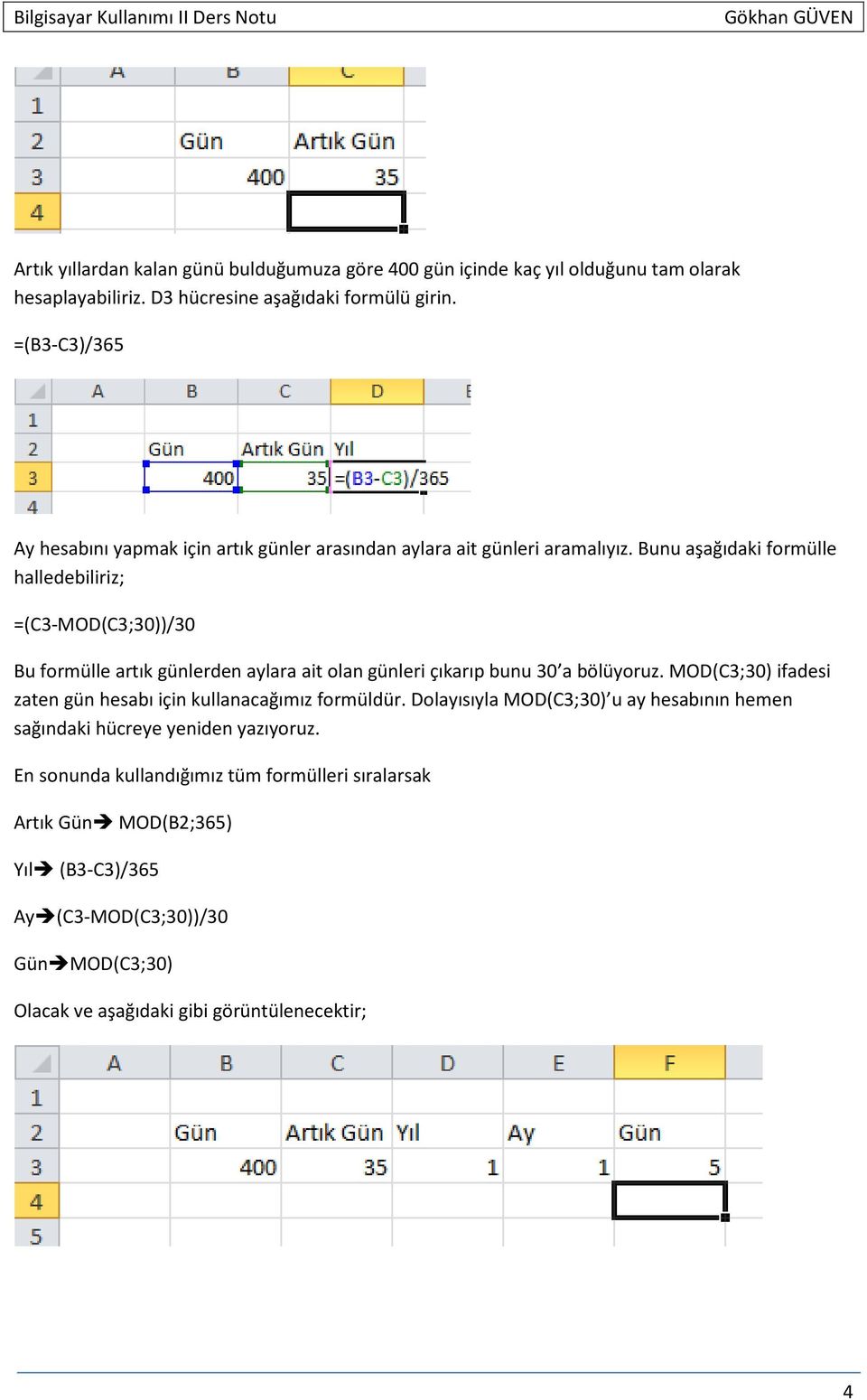 Bilgisayar Kullanımı II Ders Notu Gökhan GÜVEN

| | A | B | C |
|---|---|---|---|
| 1 | | | |
| 2 | | Gün | Artık Gün |
| 3 | | 400 | 35 |
| 4 | | | |

Artık yıllardan kalan günü bulduğumuza göre 400 gün içinde kaç yıl olduğunu tam olarak hesaplayabiliriz. D3 hücresine aşağıdaki formülü girin.

=(B3-C3)/365

| | A | B | C | D | E |
|---|---|---|---|---|---|
| 1 | | | | | |
| 2 | | Gün | Artık Gün | Yıl | |
| 3 | | 400 | 35 | =(B3-C3)/365 | |
| 4 | | | | | |

Ay hesabını yapmak için artık günler arasından aylara ait günleri aramalıyız. Bunu aşağıdaki formülle halledebiliriz;

=(C3-MOD(C3;30))/30

Bu formülle artık günlerden aylara ait olan günleri çıkarıp bunu 30'a bölüyoruz. MOD(C3;30) ifadesi zaten gün hesabı için kullanacağımız formüldür. Dolayısıyla MOD(C3;30)'u ay hesabının hemen sağındaki hücreye yeniden yazıyoruz.

En sonunda kullandığımız tüm formülleri sıralarsak

Artık Gün➔ MOD(B2;365)

Yıl➔ (B3-C3)/365

Ay➔(C3-MOD(C3;30))/30

Gün➔MOD(C3;30)

Olacak ve aşağıdaki gibi görüntülenecektir;

| | A | B | C | D | E | F |
|---|---|---|---|---|---|---|
| 1 | | | | | | |
| 2 | | Gün | Artık Gün | Yıl | Ay | Gün |
| 3 | | 400 | 35 | 1 | 1 | 5 |
| 4 | | | | | | |
| 5 | | | | | | |

4